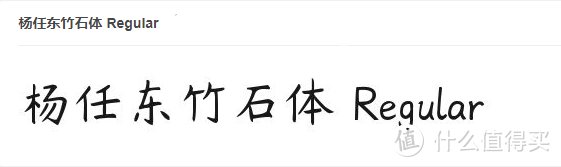 杨任东竹石体 Regular

杨任东竹石体 Regular

值 什么值得买